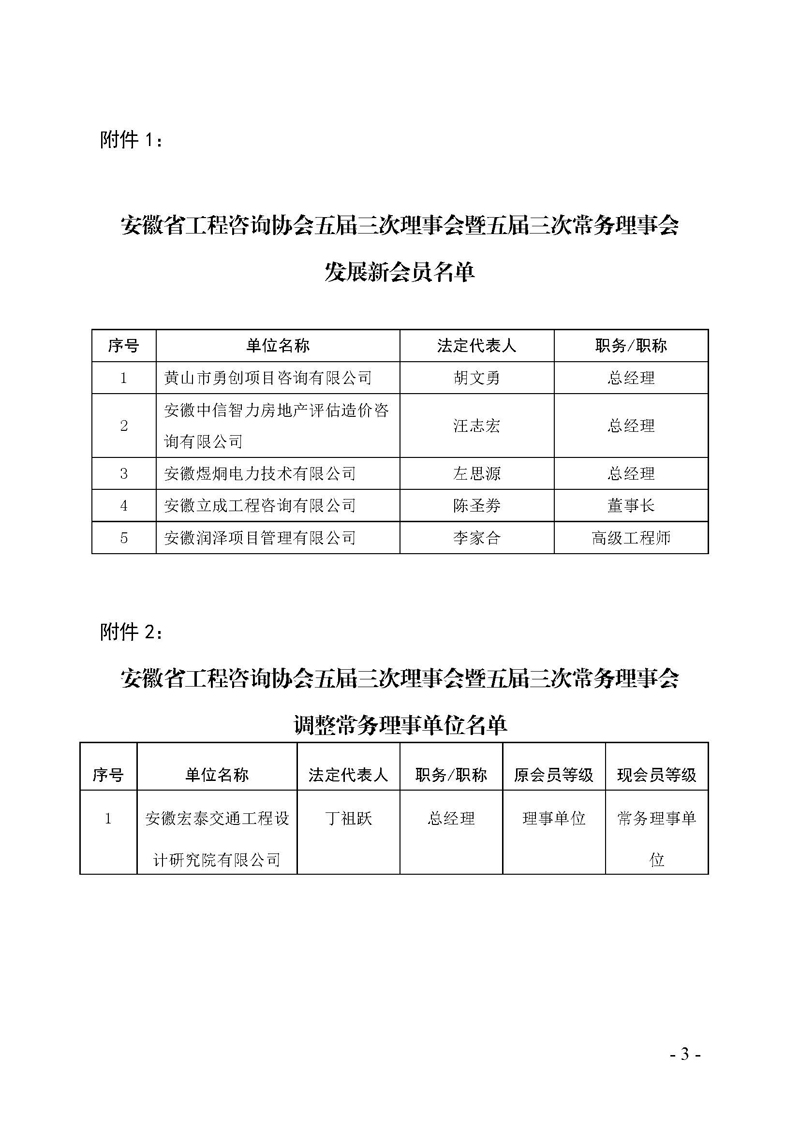 附件 1：

安徽省工程咨询协会五届三次理事会暨五届三次常务理事会

发展新会员名单

| 序号 | 单位名称 | 法定代表人 | 职务/职称 |
|---|---|---|---|
| 1 | 黄山市勇创项目咨询有限公司 | 胡文勇 | 总经理 |
| 2 | 安徽中信智力房地产评估造价咨询有限公司 | 汪志宏 | 总经理 |
| 3 | 安徽煜炯电力技术有限公司 | 左思源 | 总经理 |
| 4 | 安徽立成工程咨询有限公司 | 陈圣券 | 董事长 |
| 5 | 安徽润泽项目管理有限公司 | 李家合 | 高级工程师 |

附件 2：

安徽省工程咨询协会五届三次理事会暨五届三次常务理事会

调整常务理事单位名单

| 序号 | 单位名称 | 法定代表人 | 职务/职称 | 原会员等级 | 现会员等级 |
|---|---|---|---|---|---|
| 1 | 安徽宏泰交通工程设计研究院有限公司 | 丁祖跃 | 总经理 | 理事单位 | 常务理事单位 |

- 3 -